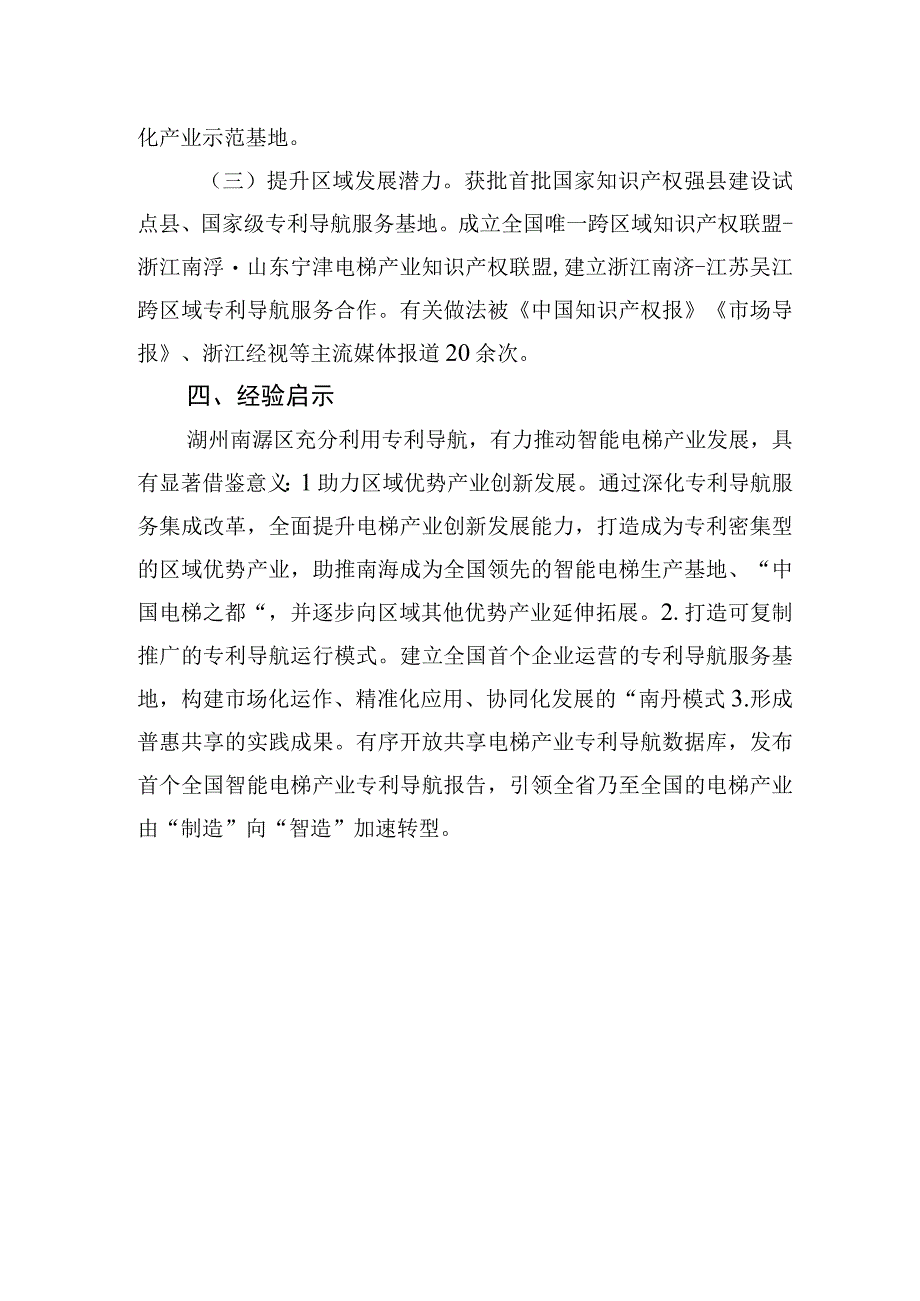 化产业示范基地。

（三）提升区域发展潜力。获批首批国家知识产权强县建设试点县、国家级专利导航服务基地。成立全国唯一跨区域知识产权联盟-浙江南浮·山东宁津电梯产业知识产权联盟，建立浙江南济-江苏吴江跨区域专利导航服务合作。有关做法被《中国知识产权报》《市场导报》、浙江经视等主流媒体报道20余次。

四、经验启示

湖州南潺区充分利用专利导航，有力推动智能电梯产业发展，具有显著借鉴意义：1助力区域优势产业创新发展。通过深化专利导航服务集成改革，全面提升电梯产业创新发展能力，打造成为专利密集型的区域优势产业，助推南海成为全国领先的智能电梯生产基地、“中国电梯之都“，并逐步向区域其他优势产业延伸拓展。2.打造可复制推广的专利导航运行模式。建立全国首个企业运营的专利导航服务基地，构建市场化运作、精准化应用、协同化发展的“南丹模式3.形成普惠共享的实践成果。有序开放共享电梯产业专利导航数据库，发布首个全国智能电梯产业专利导航报告，引领全省乃至全国的电梯产业由“制造”向“智造”加速转型。